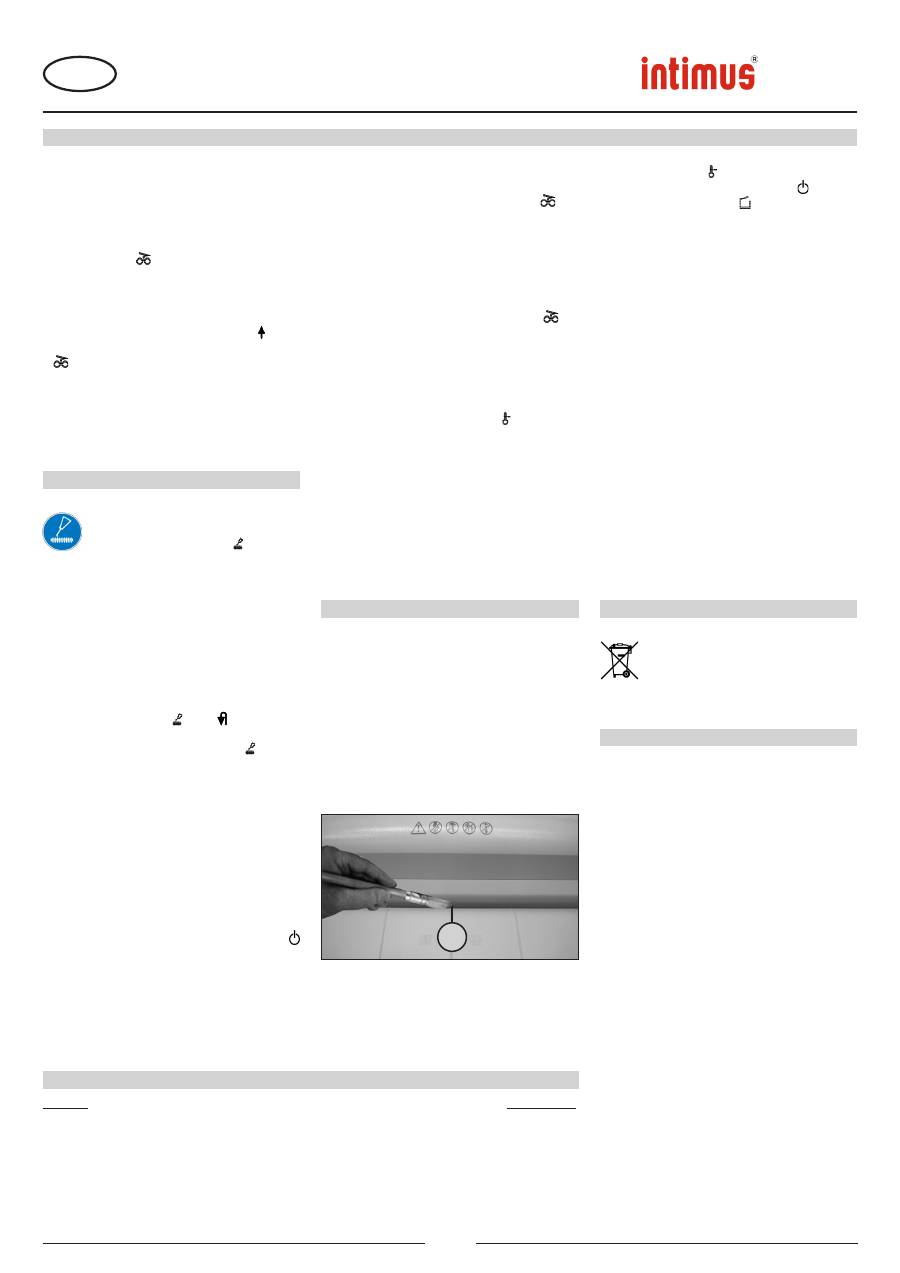 intimus®